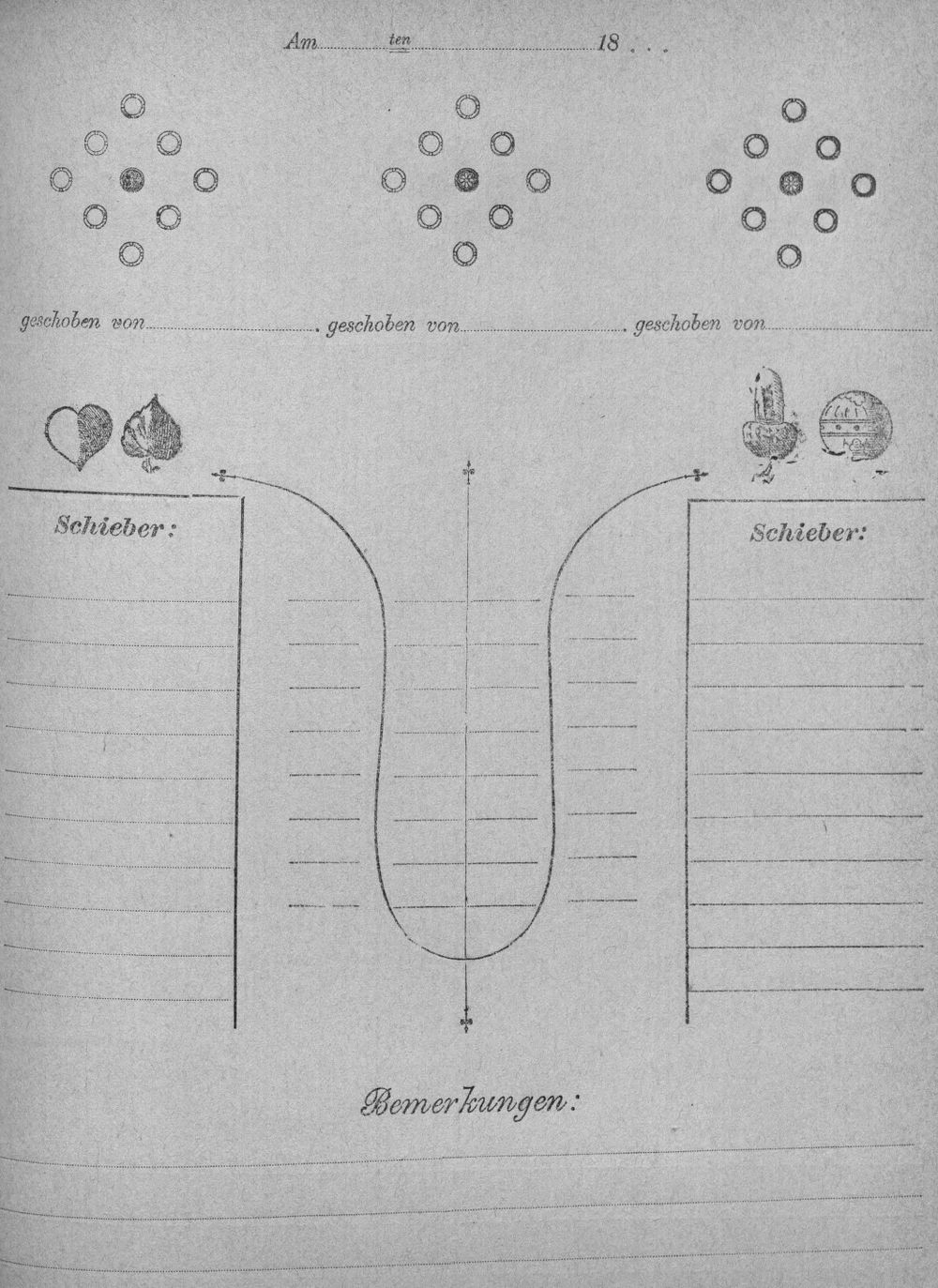 Am ____ ten ____ 18 . . .

geschoben von ____ . geschoben von ____ . geschoben von ____

Schieber:

Schieber:

Bemerkungen: